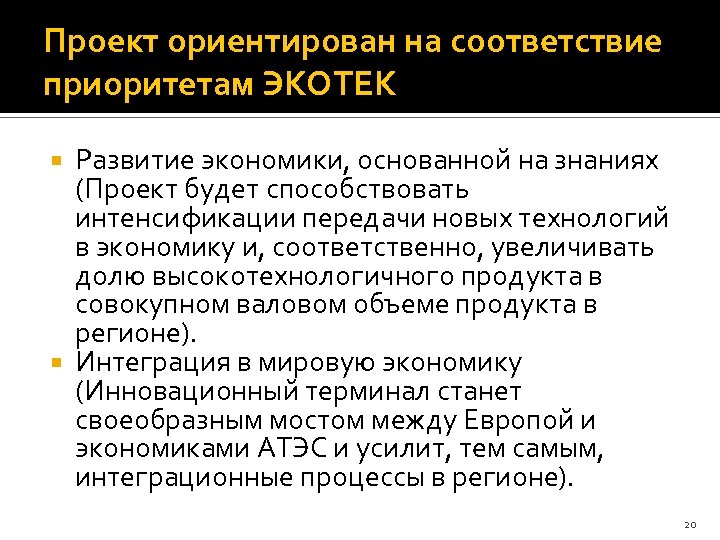 Проект ориентирован на соответствие приоритетам ЭКОТЕК

Развитие экономики, основанной на знаниях (Проект будет способствовать интенсификации передачи новых технологий в экономику и, соответственно, увеличивать долю высокотехнологичного продукта в совокупном валовом объеме продукта в регионе).

Интеграция в мировую экономику (Инновационный терминал станет своеобразным мостом между Европой и экономиками АТЭС и усилит, тем самым, интеграционные процессы в регионе).

20